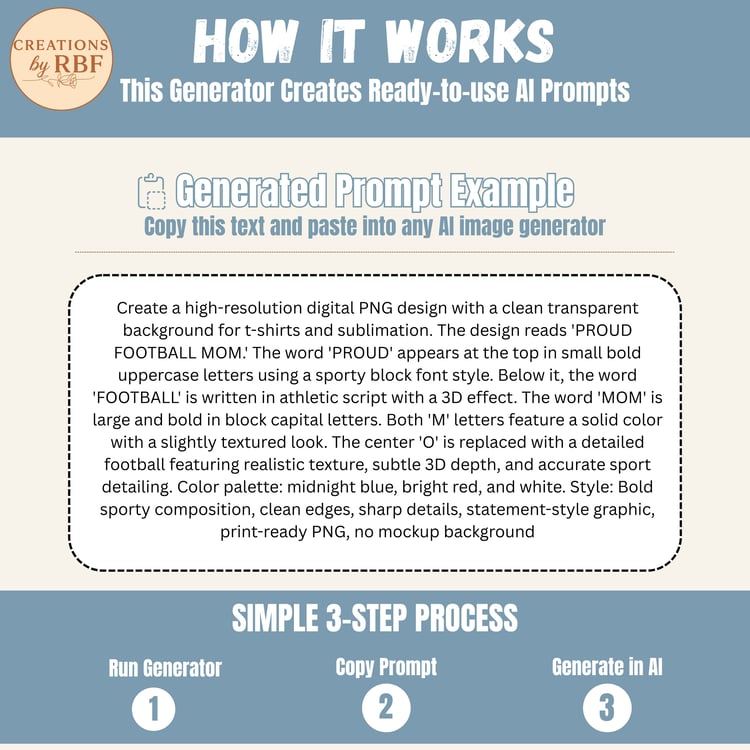 CREATIONS by RBF

HOW IT WORKS
This Generator Creates Ready-to-use AI Prompts

Generated Prompt Example
Copy this text and paste into any AI image generator

Create a high-resolution digital PNG design with a clean transparent background for t-shirts and sublimation. The design reads 'PROUD FOOTBALL MOM.' The word 'PROUD' appears at the top in small bold uppercase letters using a sporty block font style. Below it, the word 'FOOTBALL' is written in athletic script with a 3D effect. The word 'MOM' is large and bold in block capital letters. Both 'M' letters feature a solid color with a slightly textured look. The center 'O' is replaced with a detailed football featuring realistic texture, subtle 3D depth, and accurate sport detailing. Color palette: midnight blue, bright red, and white. Style: Bold sporty composition, clean edges, sharp details, statement-style graphic, print-ready PNG, no mockup background

SIMPLE 3-STEP PROCESS

Run Generator
1

Copy Prompt
2

Generate in AI
3